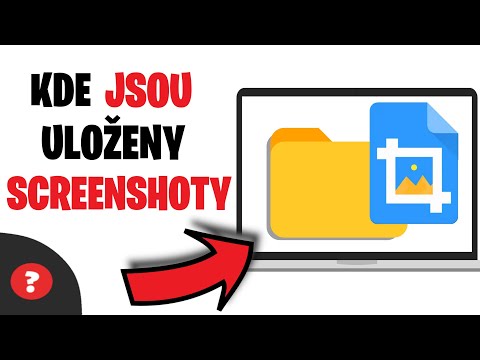 KDE JSOU ULOŽENY SCREENSHOTY

?